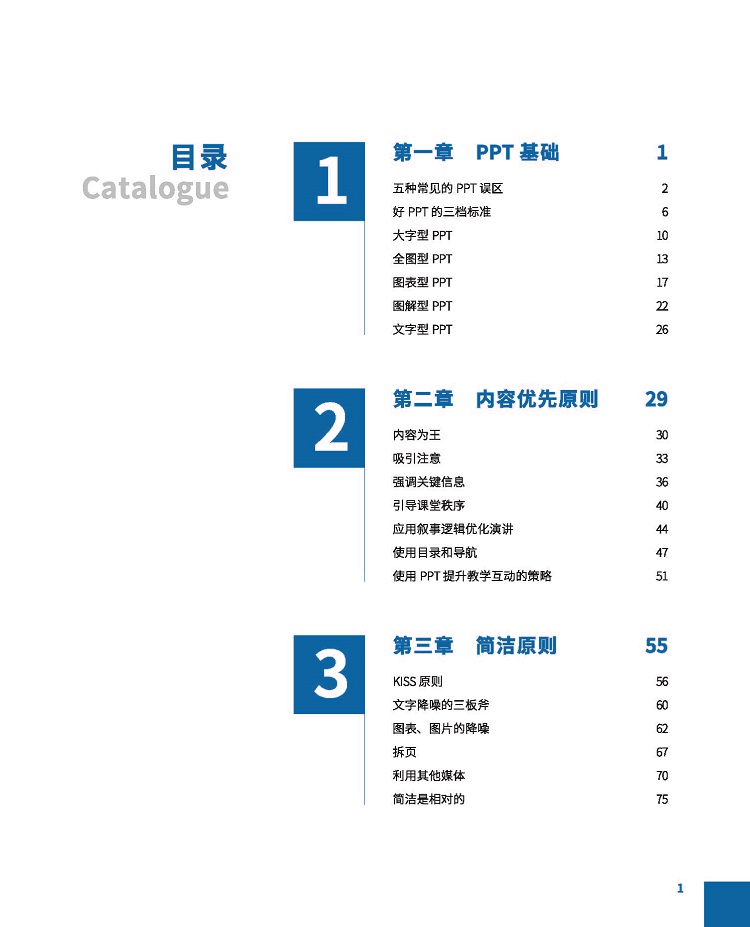 目录
Catalogue

1
第一章 PPT 基础 1
五种常见的 PPT 误区 2
好 PPT 的三档标准 6
大字型 PPT 10
全图型 PPT 13
图表型 PPT 17
图解型 PPT 22
文字型 PPT 26

2
第二章 内容优先原则 29
内容为王 30
吸引注意 33
强调关键信息 36
引导课堂秩序 40
应用叙事逻辑优化演讲 44
使用目录和导航 47
使用 PPT 提升教学互动的策略 51

3
第三章 简洁原则 55
KISS 原则 56
文字降噪的三板斧 60
图表、图片的降噪 62
拆页 67
利用其他媒体 70
简洁是相对的 75

1